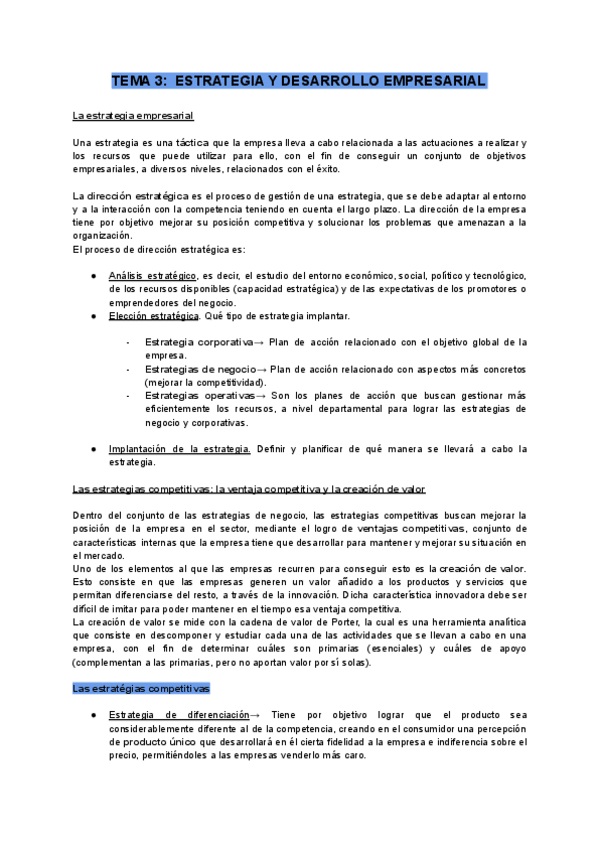 TEMA 3: ESTRATEGIA Y DESARROLLO EMPRESARIAL

La estrategia empresarial

Una estrategia es una táctica que la empresa lleva a cabo relacionada a las actuaciones a realizar y los recursos que puede utilizar para ello, con el fin de conseguir un conjunto de objetivos empresariales, a diversos niveles, relacionados con el éxito.

La dirección estratégica es el proceso de gestión de una estrategia, que se debe adaptar al entorno y a la interacción con la competencia teniendo en cuenta el largo plazo. La dirección de la empresa tiene por objetivo mejorar su posición competitiva y solucionar los problemas que amenazan a la organización.
El proceso de dirección estratégica es:

● Análisis estratégico, es decir, el estudio del entorno económico, social, político y tecnológico, de los recursos disponibles (capacidad estratégica) y de las expectativas de los promotores o emprendedores del negocio.
● Elección estratégica. Qué tipo de estrategia implantar.

- Estrategia corporativa→ Plan de acción relacionado con el objetivo global de la empresa.
- Estrategias de negocio→ Plan de acción relacionado con aspectos más concretos (mejorar la competitividad).
- Estrategias operativas→ Son los planes de acción que buscan gestionar más eficientemente los recursos, a nivel departamental para lograr las estrategias de negocio y corporativas.

● Implantación de la estrategia. Definir y planificar de qué manera se llevará a cabo la estrategia.

Las estrategias competitivas: la ventaja competitiva y la creación de valor

Dentro del conjunto de las estrategias de negocio, las estrategias competitivas buscan mejorar la posición de la empresa en el sector, mediante el logro de ventajas competitivas, conjunto de características internas que la empresa tiene que desarrollar para mantener y mejorar su situación en el mercado.
Uno de los elementos al que las empresas recurren para conseguir esto es la creación de valor. Esto consiste en que las empresas generen un valor añadido a los productos y servicios que permitan diferenciarse del resto, a través de la innovación. Dicha característica innovadora debe ser difícil de imitar para poder mantener en el tiempo esa ventaja competitiva.
La creación de valor se mide con la cadena de valor de Porter, la cual es una herramienta analítica que consiste en descomponer y estudiar cada una de las actividades que se llevan a cabo en una empresa, con el fin de determinar cuáles son primarias (esenciales) y cuáles de apoyo (complementan a las primarias, pero no aportan valor por sí solas).

Las estratégias competitivas

● Estrategia de diferenciación→ Tiene por objetivo lograr que el producto sea considerablemente diferente al de la competencia, creando en el consumidor una percepción de producto único que desarrollará en él cierta fidelidad a la empresa e indiferencia sobre el precio, permitiéndoles a las empresas venderlo más caro.